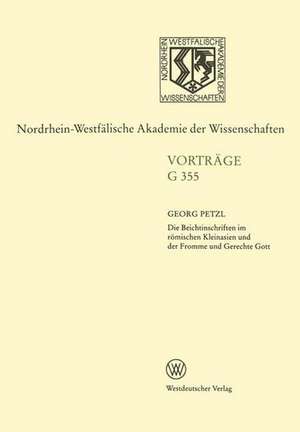 NORDRHEIN WESTFÄLISCHE AKADEMIE DER WISSENSCHAFTEN

Nordrhein-Westfälische Akademie der Wissenschaften

VORTRÄGE
G 355

GEORG PETZL
Die Beichtinschriften im römischen Kleinasien und der Fromme und Gerechte Gott

W

Westdeutscher Verlag